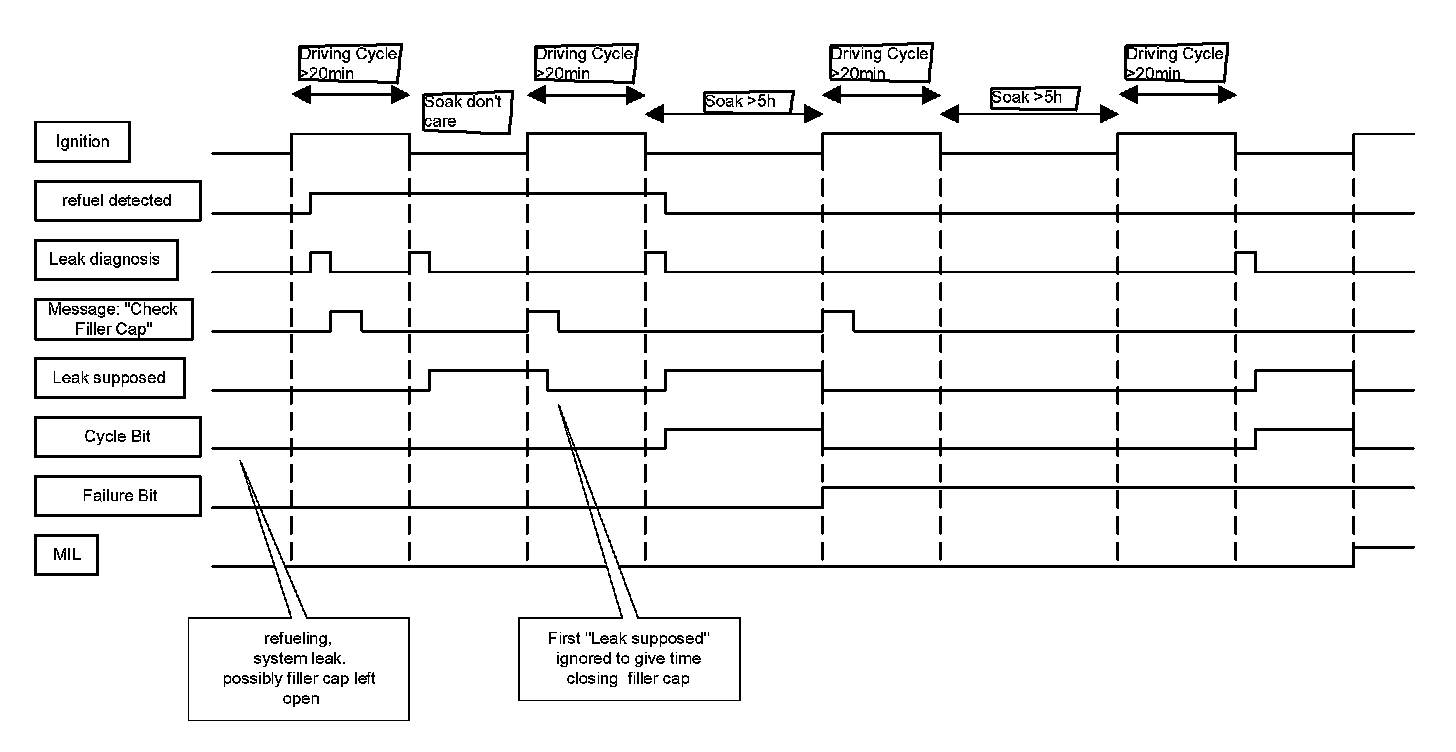 Driving Cycle >20min

Soak don't care

Driving Cycle >20min

Soak >5h

Driving Cycle >20min

Soak >5h

Driving Cycle >20min

Ignition

refuel detected

Leak diagnosis

Message: "Check Filler Cap"

Leak supposed

Cycle Bit

Failure Bit

MIL

refueling, system leak. possibly filler cap left open

First "Leak supposed" ignored to give time closing filler cap